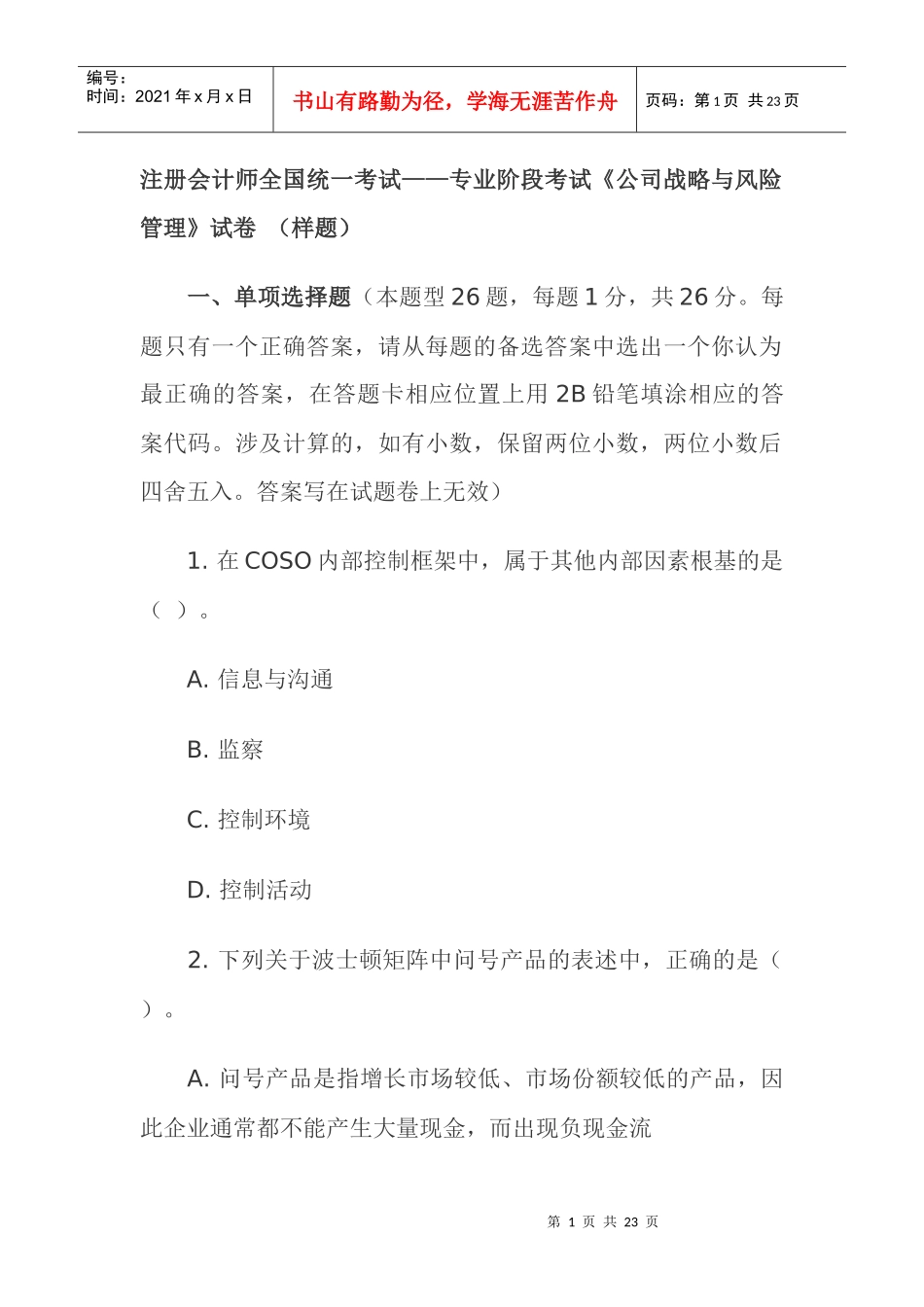 | 编号：<br>时间：2021年x月x日 | 书山有路勤为径，学海无涯苦作舟 | 页码：第1页 共23页 |
|---|---|---|

注册会计师全国统一考试——专业阶段考试《公司战略与风险管理》试卷 （样题）

一、单项选择题（本题型26题，每题1分，共26分。每题只有一个正确答案，请从每题的备选答案中选出一个你认为最正确的答案，在答题卡相应位置上用2B铅笔填涂相应的答案代码。涉及计算的，如有小数，保留两位小数，两位小数后四舍五入。答案写在试题卷上无效）

1. 在COSO内部控制框架中，属于其他内部因素根基的是（ ）。

A. 信息与沟通

B. 监察

C. 控制环境

D. 控制活动

2. 下列关于波士顿矩阵中问号产品的表述中，正确的是（ ）。

A. 问号产品是指增长市场较低、市场份额较低的产品，因此企业通常都不能产生大量现金，而出现负现金流

第 1 页 共 23 页